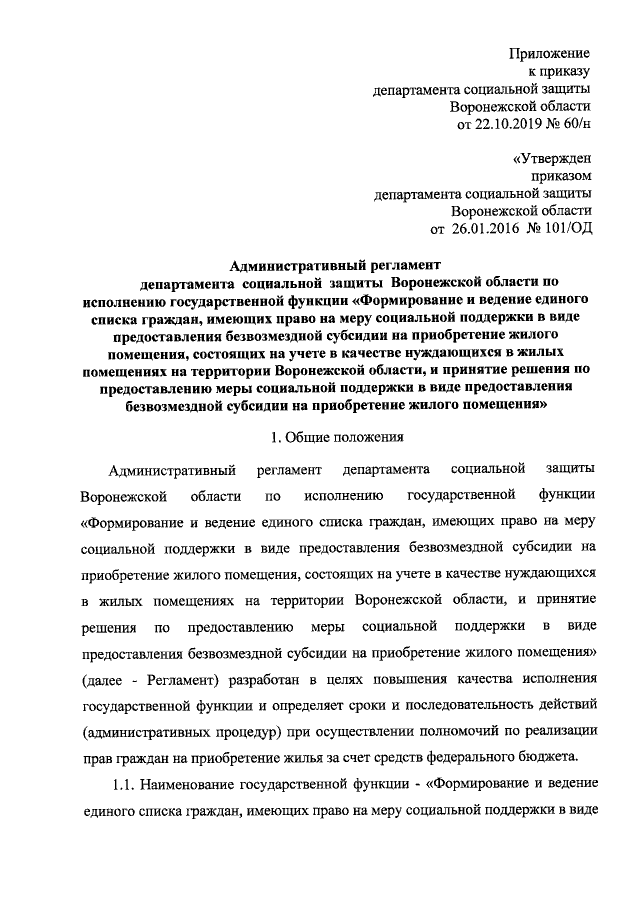 Приложение
к приказу
департамента социальной защиты
Воронежской области
от 22.10.2019 № 60/н

«Утвержден
приказом
департамента социальной защиты
Воронежской области
от 26.01.2016 № 101/ОД

Административный регламент
департамента социальной защиты Воронежской области по исполнению государственной функции «Формирование и ведение единого списка граждан, имеющих право на меру социальной поддержки в виде предоставления безвозмездной субсидии на приобретение жилого помещения, состоящих на учете в качестве нуждающихся в жилых помещениях на территории Воронежской области, и принятие решения по предоставлению меры социальной поддержки в виде предоставления безвозмездной субсидии на приобретение жилого помещения»

1. Общие положения

Административный регламент департамента социальной защиты Воронежской области по исполнению государственной функции «Формирование и ведение единого списка граждан, имеющих право на меру социальной поддержки в виде предоставления безвозмездной субсидии на приобретение жилого помещения, состоящих на учете в качестве нуждающихся в жилых помещениях на территории Воронежской области, и принятие решения по предоставлению меры социальной поддержки в виде предоставления безвозмездной субсидии на приобретение жилого помещения» (далее - Регламент) разработан в целях повышения качества исполнения государственной функции и определяет сроки и последовательность действий (административных процедур) при осуществлении полномочий по реализации прав граждан на приобретение жилья за счет средств федерального бюджета.

1.1. Наименование государственной функции - «Формирование и ведение единого списка граждан, имеющих право на меру социальной поддержки в виде